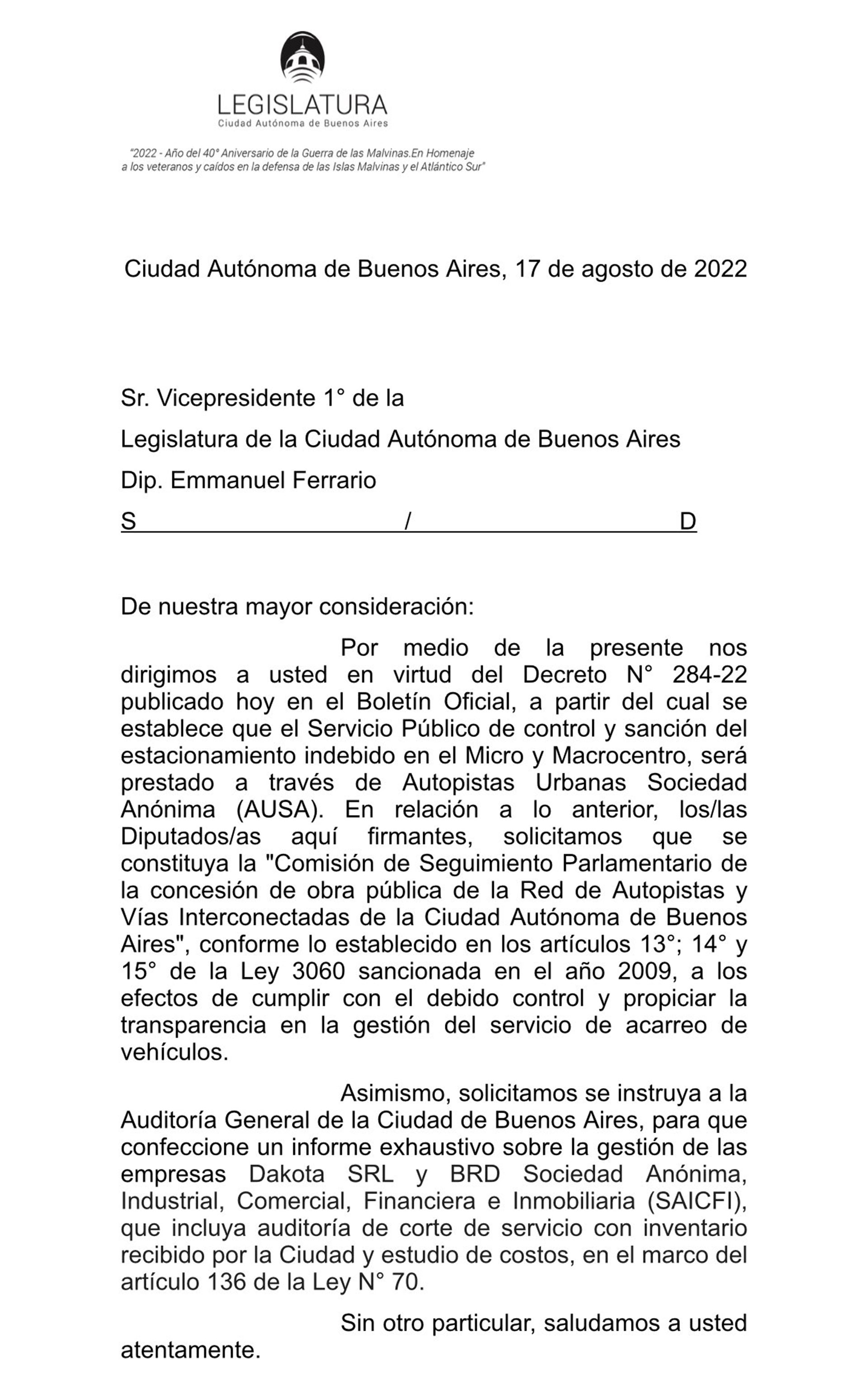 LEGISLATURA
Ciudad Autónoma de Buenos Aires

"2022 - Año del 40° Aniversario de la Guerra de las Malvinas.En Homenaje a los veteranos y caídos en la defensa de las Islas Malvinas y el Atlántico Sur"

Ciudad Autónoma de Buenos Aires, 17 de agosto de 2022

Sr. Vicepresidente 1° de la

Legislatura de la Ciudad Autónoma de Buenos Aires

Dip. Emmanuel Ferrario

S / D

De nuestra mayor consideración:

Por medio de la presente nos dirigimos a usted en virtud del Decreto N° 284-22 publicado hoy en el Boletín Oficial, a partir del cual se establece que el Servicio Público de control y sanción del estacionamiento indebido en el Micro y Macrocentro, será prestado a través de Autopistas Urbanas Sociedad Anónima (AUSA). En relación a lo anterior, los/las Diputados/as aquí firmantes, solicitamos que se constituya la "Comisión de Seguimiento Parlamentario de la concesión de obra pública de la Red de Autopistas y Vías Interconectadas de la Ciudad Autónoma de Buenos Aires", conforme lo establecido en los artículos 13°; 14° y 15° de la Ley 3060 sancionada en el año 2009, a los efectos de cumplir con el debido control y propiciar la transparencia en la gestión del servicio de acarreo de vehículos.

Asimismo, solicitamos se instruya a la Auditoría General de la Ciudad de Buenos Aires, para que confeccione un informe exhaustivo sobre la gestión de las empresas Dakota SRL y BRD Sociedad Anónima, Industrial, Comercial, Financiera e Inmobiliaria (SAICFI), que incluya auditoría de corte de servicio con inventario recibido por la Ciudad y estudio de costos, en el marco del artículo 136 de la Ley N° 70.

Sin otro particular, saludamos a usted atentamente.